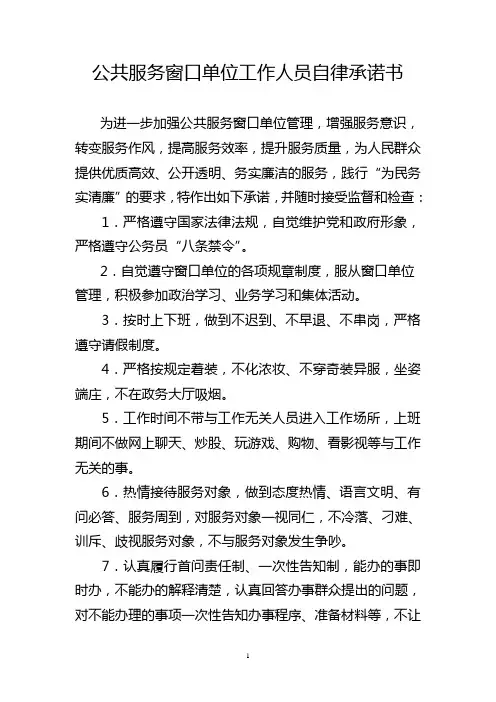 公共服务窗口单位工作人员自律承诺书

为进一步加强公共服务窗口单位管理，增强服务意识，转变服务作风，提高服务效率，提升服务质量，为人民群众提供优质高效、公开透明、务实廉洁的服务，践行“为民务实清廉”的要求，特作出如下承诺，并随时接受监督和检查：

1．严格遵守国家法律法规，自觉维护党和政府形象，严格遵守公务员“八条禁令”。

2．自觉遵守窗口单位的各项规章制度，服从窗口单位管理，积极参加政治学习、业务学习和集体活动。

3．按时上下班，做到不迟到、不早退、不串岗，严格遵守请假制度。

4．严格按规定着装，不化浓妆、不穿奇装异服，坐姿端庄，不在政务大厅吸烟。

5．工作时间不带与工作无关人员进入工作场所，上班期间不做网上聊天、炒股、玩游戏、购物、看影视等与工作无关的事。

6．热情接待服务对象，做到态度热情、语言文明、有问必答、服务周到，对服务对象一视同仁，不冷落、刁难、训斥、歧视服务对象，不与服务对象发生争吵。

7．认真履行首问责任制、一次性告知制，能办的事即时办，不能办的解释清楚，认真回答办事群众提出的问题，对不能办理的事项一次性告知办事程序、准备材料等，不让

1